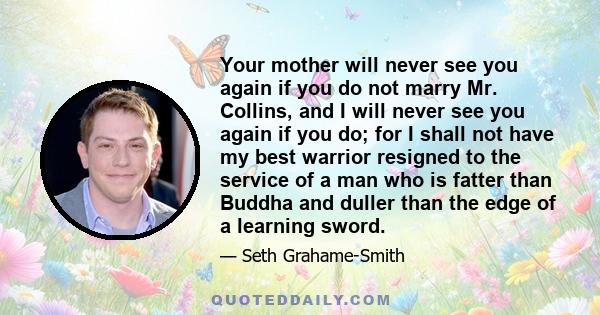 Your mother will never see you again if you do not marry Mr. Collins, and I will never see you again if you do; for I shall not have my best warrior resigned to the service of a man who is fatter than Buddha and duller than the edge of a learning sword.

— Seth Grahame-Smith

QUOTEDDAILY.COM